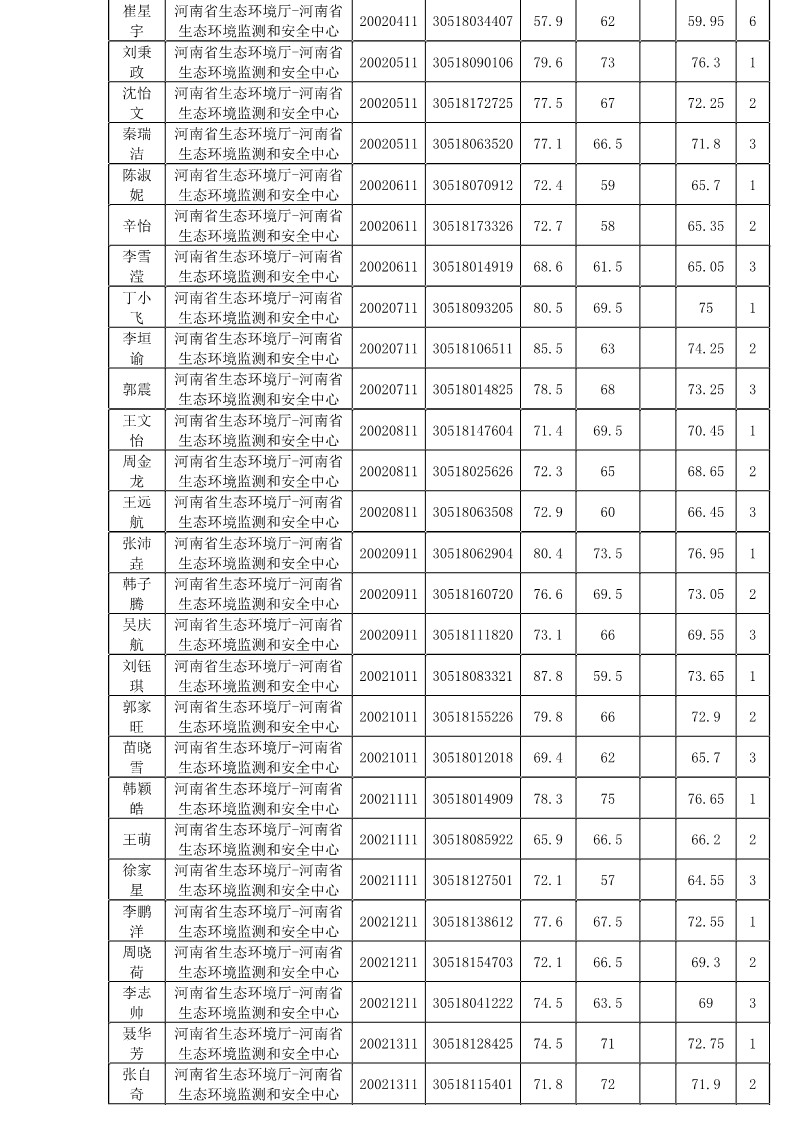 | 崔星宇 | 河南省生态环境厅-河南省生态环境监测和安全中心 | 20020411 | 30518034407 | 57.9 | 62 | | 59.95 | 6 |
|---|---|---|---|---|---|---|---|---|
| 刘秉政 | 河南省生态环境厅-河南省生态环境监测和安全中心 | 20020511 | 30518090106 | 79.6 | 73 | | 76.3 | 1 |
| 沈怡文 | 河南省生态环境厅-河南省生态环境监测和安全中心 | 20020511 | 30518172725 | 77.5 | 67 | | 72.25 | 2 |
| 秦瑞洁 | 河南省生态环境厅-河南省生态环境监测和安全中心 | 20020511 | 30518063520 | 77.1 | 66.5 | | 71.8 | 3 |
| 陈淑妮 | 河南省生态环境厅-河南省生态环境监测和安全中心 | 20020611 | 30518070912 | 72.4 | 59 | | 65.7 | 1 |
| 辛怡 | 河南省生态环境厅-河南省生态环境监测和安全中心 | 20020611 | 30518173326 | 72.7 | 58 | | 65.35 | 2 |
| 李雪滢 | 河南省生态环境厅-河南省生态环境监测和安全中心 | 20020611 | 30518014919 | 68.6 | 61.5 | | 65.05 | 3 |
| 丁小飞 | 河南省生态环境厅-河南省生态环境监测和安全中心 | 20020711 | 30518093205 | 80.5 | 69.5 | | 75 | 1 |
| 李垣谕 | 河南省生态环境厅-河南省生态环境监测和安全中心 | 20020711 | 30518106511 | 85.5 | 63 | | 74.25 | 2 |
| 郭震 | 河南省生态环境厅-河南省生态环境监测和安全中心 | 20020711 | 30518014825 | 78.5 | 68 | | 73.25 | 3 |
| 王文怡 | 河南省生态环境厅-河南省生态环境监测和安全中心 | 20020811 | 30518147604 | 71.4 | 69.5 | | 70.45 | 1 |
| 周金龙 | 河南省生态环境厅-河南省生态环境监测和安全中心 | 20020811 | 30518025626 | 72.3 | 65 | | 68.65 | 2 |
| 王远航 | 河南省生态环境厅-河南省生态环境监测和安全中心 | 20020811 | 30518063508 | 72.9 | 60 | | 66.45 | 3 |
| 张沛垚 | 河南省生态环境厅-河南省生态环境监测和安全中心 | 20020911 | 30518062904 | 80.4 | 73.5 | | 76.95 | 1 |
| 韩子腾 | 河南省生态环境厅-河南省生态环境监测和安全中心 | 20020911 | 30518160720 | 76.6 | 69.5 | | 73.05 | 2 |
| 吴庆航 | 河南省生态环境厅-河南省生态环境监测和安全中心 | 20020911 | 30518111820 | 73.1 | 66 | | 69.55 | 3 |
| 刘钰琪 | 河南省生态环境厅-河南省生态环境监测和安全中心 | 20021011 | 30518083321 | 87.8 | 59.5 | | 73.65 | 1 |
| 郭家旺 | 河南省生态环境厅-河南省生态环境监测和安全中心 | 20021011 | 30518155226 | 79.8 | 66 | | 72.9 | 2 |
| 苗晓雪 | 河南省生态环境厅-河南省生态环境监测和安全中心 | 20021011 | 30518012018 | 69.4 | 62 | | 65.7 | 3 |
| 韩颖皓 | 河南省生态环境厅-河南省生态环境监测和安全中心 | 20021111 | 30518014909 | 78.3 | 75 | | 76.65 | 1 |
| 王萌 | 河南省生态环境厅-河南省生态环境监测和安全中心 | 20021111 | 30518085922 | 65.9 | 66.5 | | 66.2 | 2 |
| 徐家星 | 河南省生态环境厅-河南省生态环境监测和安全中心 | 20021111 | 30518127501 | 72.1 | 57 | | 64.55 | 3 |
| 李鹏洋 | 河南省生态环境厅-河南省生态环境监测和安全中心 | 20021211 | 30518138612 | 77.6 | 67.5 | | 72.55 | 1 |
| 周晓荷 | 河南省生态环境厅-河南省生态环境监测和安全中心 | 20021211 | 30518154703 | 72.1 | 66.5 | | 69.3 | 2 |
| 李志帅 | 河南省生态环境厅-河南省生态环境监测和安全中心 | 20021211 | 30518041222 | 74.5 | 63.5 | | 69 | 3 |
| 聂华芳 | 河南省生态环境厅-河南省生态环境监测和安全中心 | 20021311 | 30518128425 | 74.5 | 71 | | 72.75 | 1 |
| 张自奇 | 河南省生态环境厅-河南省生态环境监测和安全中心 | 20021311 | 30518115401 | 71.8 | 72 | | 71.9 | 2 |